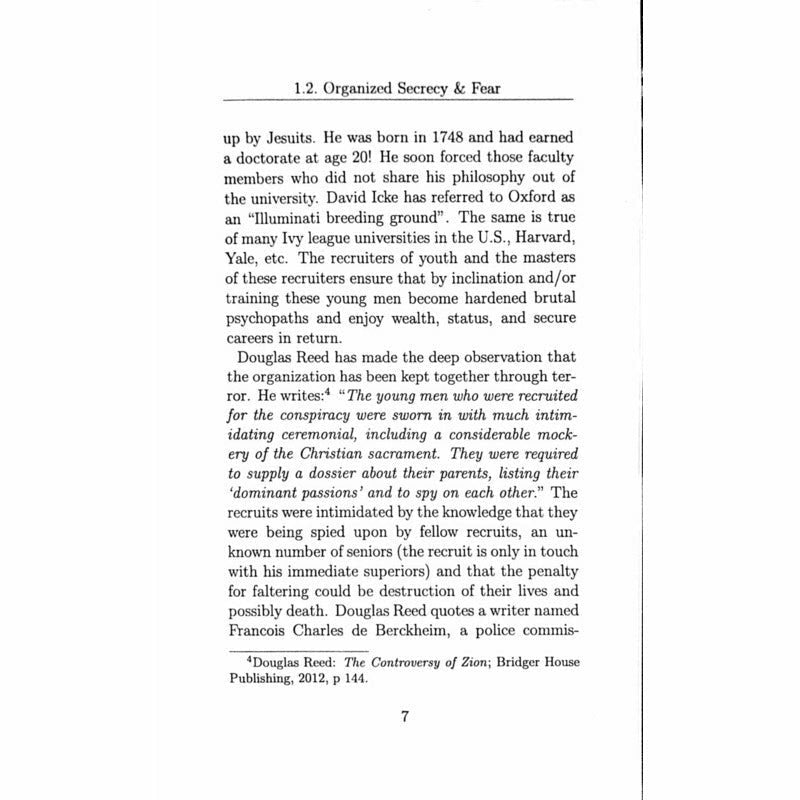 1.2. Organized Secrecy & Fear

up by Jesuits. He was born in 1748 and had earned a doctorate at age 20! He soon forced those faculty members who did not share his philosophy out of the university. David Icke has referred to Oxford as an "Illuminati breeding ground". The same is true of many Ivy league universities in the U.S., Harvard, Yale, etc. The recruiters of youth and the masters of these recruiters ensure that by inclination and/or training these young men become hardened brutal psychopaths and enjoy wealth, status, and secure careers in return.

Douglas Reed has made the deep observation that the organization has been kept together through terror. He writes:$^4$ "The young men who were recruited for the conspiracy were sworn in with much intimidating ceremonial, including a considerable mockery of the Christian sacrament. They were required to supply a dossier about their parents, listing their 'dominant passions' and to spy on each other." The recruits were intimidated by the knowledge that they were being spied upon by fellow recruits, an unknown number of seniors (the recruit is only in touch with his immediate superiors) and that the penalty for faltering could be destruction of their lives and possibly death. Douglas Reed quotes a writer named Francois Charles de Berckheim, a police commis-

$^4$Douglas Reed: The Controversy of Zion; Bridger House Publishing, 2012, p 144.

7